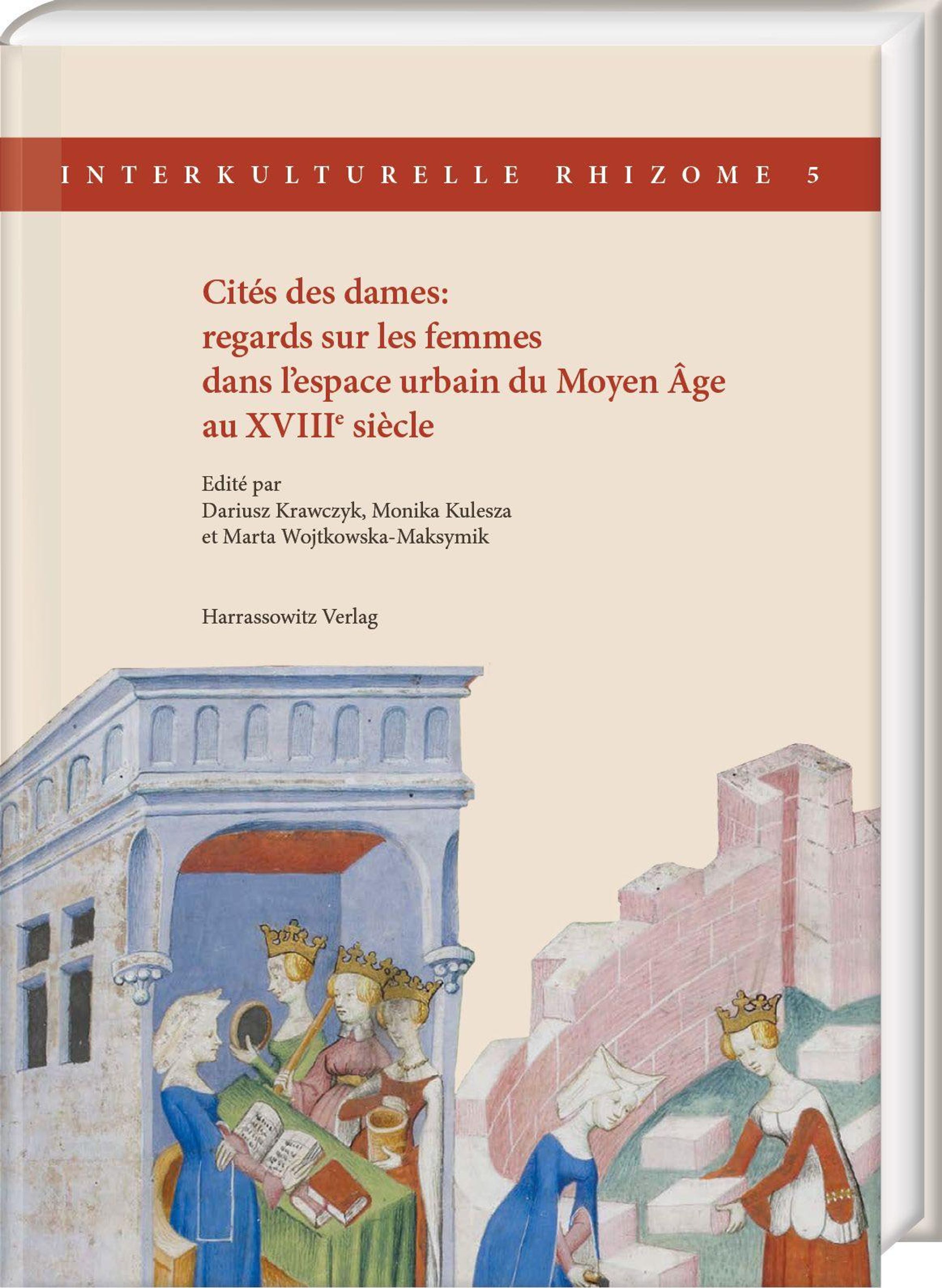 INTERKULTURELLE RHIZOME 5

Cités des dames:
regards sur les femmes
dans l'espace urbain du Moyen Âge
au XVIII$^{e}$ siècle

Edité par
Dariusz Krawczyk, Monika Kulesza
et Marta Wojtkowska-Maksymik

Harrassowitz Verlag